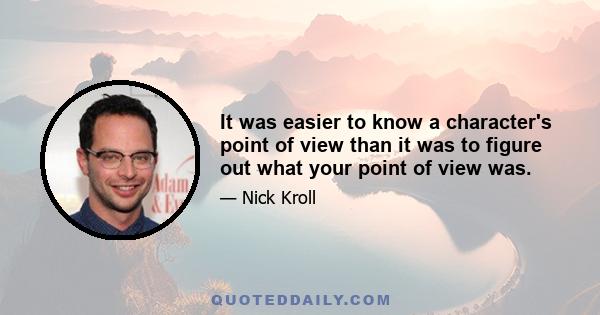 Adam
& Ev

It was easier to know a character's point of view than it was to figure out what your point of view was.

— Nick Kroll

QUOTEDDAILY.COM